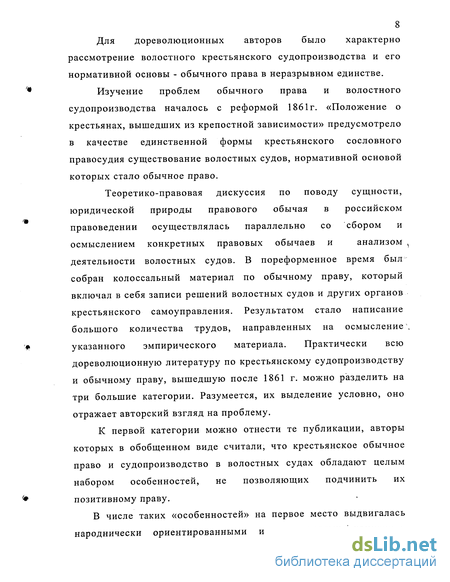 8

Для дореволюционных авторов было характерно рассмотрение волостного крестьянского судопроизводства и его нормативной основы - обычного права в неразрывном единстве.

Изучение проблем обычного права и волостного судопроизводства началось с реформой 1861г. «Положение о крестьянах, вышедших из крепостной зависимости» предусмотрело в качестве единственной формы крестьянского сословного правосудия существование волостных судов, нормативной основой которых стало обычное право.

Теоретико-правовая дискуссия по поводу сущности, юридической природы правового обычая в российском правоведении осуществлялась параллельно со сбором и осмыслением конкретных правовых обычаев и анализом деятельности волостных судов. В пореформенное время был собран колоссальный материал по обычному праву, который включал в себя записи решений волостных судов и других органов крестьянского самоуправления. Результатом стало написание большого количества трудов, направленных на осмысление указанного эмпирического материала. Практически всю дореволюционную литературу по крестьянскому судопроизводству и обычному праву, вышедшую после 1861 г. можно разделить на три большие категории. Разумеется, их выделение условно, оно отражает авторский взгляд на проблему.

К первой категории можно отнести те публикации, авторы которых в обобщенном виде считали, что крестьянское обычное право и судопроизводство в волостных судах обладают целым набором особенностей, не позволяющих подчинить их позитивному праву.

В числе таких «особенностей» на первое место выдвигалась народнически ориентированными и

dsLib.net
библиотека диссертаций